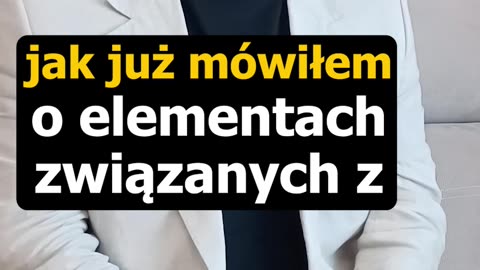 jak już mówiłem o elementach związanych z